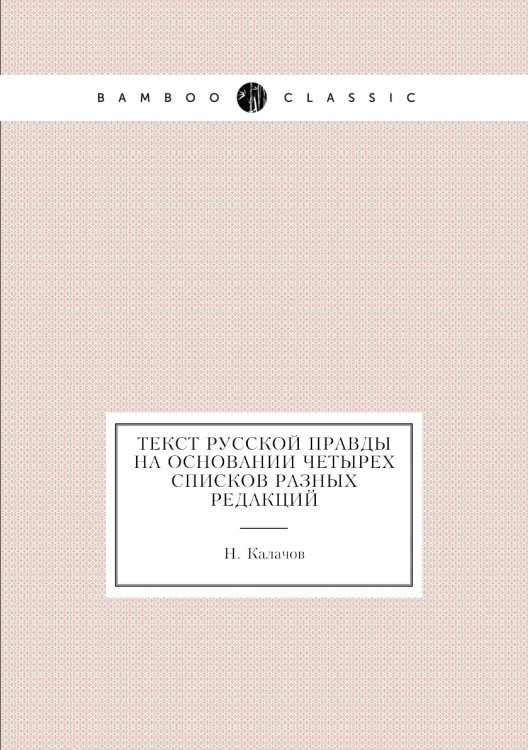 BAMBOO CLASSIC

ТЕКСТ РУССКОЙ ПРАВДЫ НА ОСНОВАНИИ ЧЕТЫРЕХ СПИСКОВ РАЗНЫХ РЕДАКЦИЙ

Н. Калачов